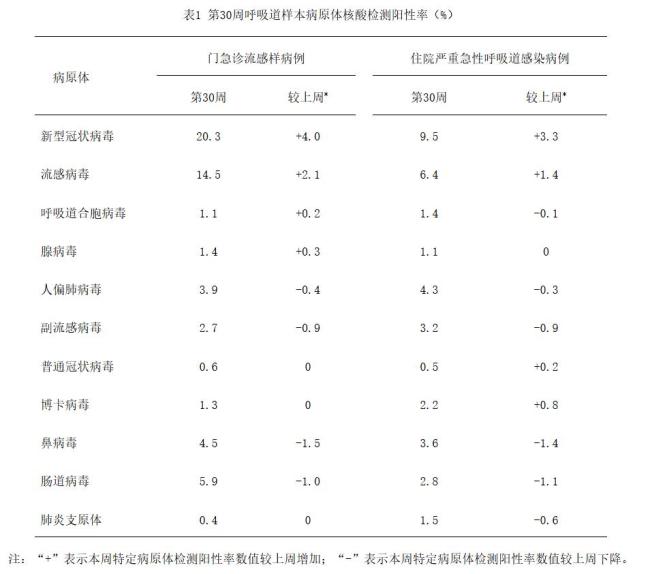 表1 第30周呼吸道样本病原体核酸检测阳性率（%）

| 病原体 | 门急诊流感样病例 第30周 | 门急诊流感样病例 较上周* | 住院严重急性呼吸道感染病例 第30周 | 住院严重急性呼吸道感染病例 较上周* |
|---|---|---|---|---|
| 新型冠状病毒 | 20.3 | +4.0 | 9.5 | +3.3 |
| 流感病毒 | 14.5 | +2.1 | 6.4 | +1.4 |
| 呼吸道合胞病毒 | 1.1 | +0.2 | 1.4 | -0.1 |
| 腺病毒 | 1.4 | +0.3 | 1.1 | 0 |
| 人偏肺病毒 | 3.9 | -0.4 | 4.3 | -0.3 |
| 副流感病毒 | 2.7 | -0.9 | 3.2 | -0.9 |
| 普通冠状病毒 | 0.6 | 0 | 0.5 | +0.2 |
| 博卡病毒 | 1.3 | 0 | 2.2 | +0.8 |
| 鼻病毒 | 4.5 | -1.5 | 3.6 | -1.4 |
| 肠道病毒 | 5.9 | -1.0 | 2.8 | -1.1 |
| 肺炎支原体 | 0.4 | 0 | 1.5 | -0.6 |

注：“+”表示本周特定病原体检测阳性率数值较上周增加；“-”表示本周特定病原体检测阳性率数值较上周下降。